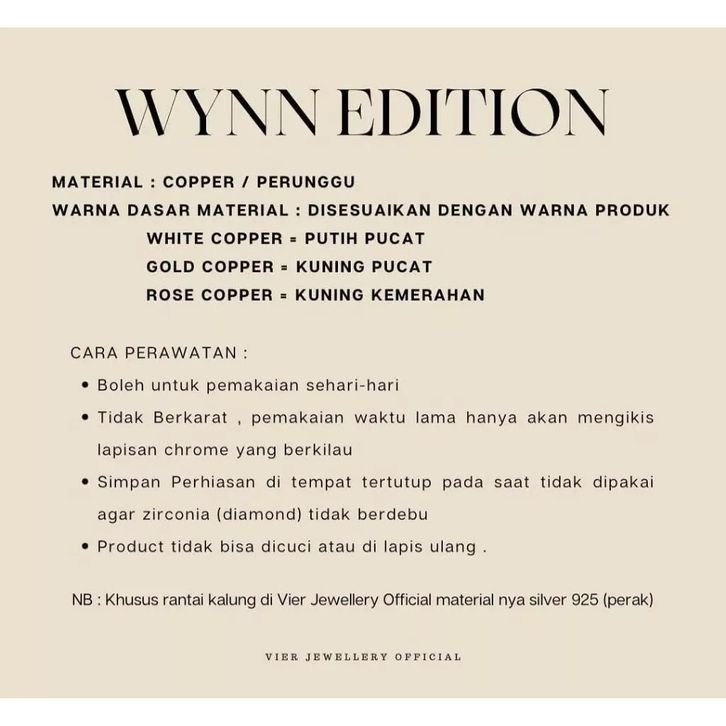 WYNN EDITION

MATERIAL : COPPER / PERUNGGU
WARNA DASAR MATERIAL : DISESUAIKAN DENGAN WARNA PRODUK
WHITE COPPER = PUTIH PUCAT
GOLD COPPER = KUNING PUCAT
ROSE COPPER = KUNING KEMERAHAN

CARA PERAWATAN :
• Boleh untuk pemakaian sehari-hari
• Tidak Berkarat , pemakaian waktu lama hanya akan mengikis lapisan chrome yang berkilau
• Simpan Perhiasan di tempat tertutup pada saat tidak dipakai agar zirconia (diamond) tidak berdebu
• Product tidak bisa dicuci atau di lapis ulang .

NB : Khusus rantai kalung di Vier Jewellery Official material nya silver 925 (perak)

VIER JEWELLERY OFFICIAL